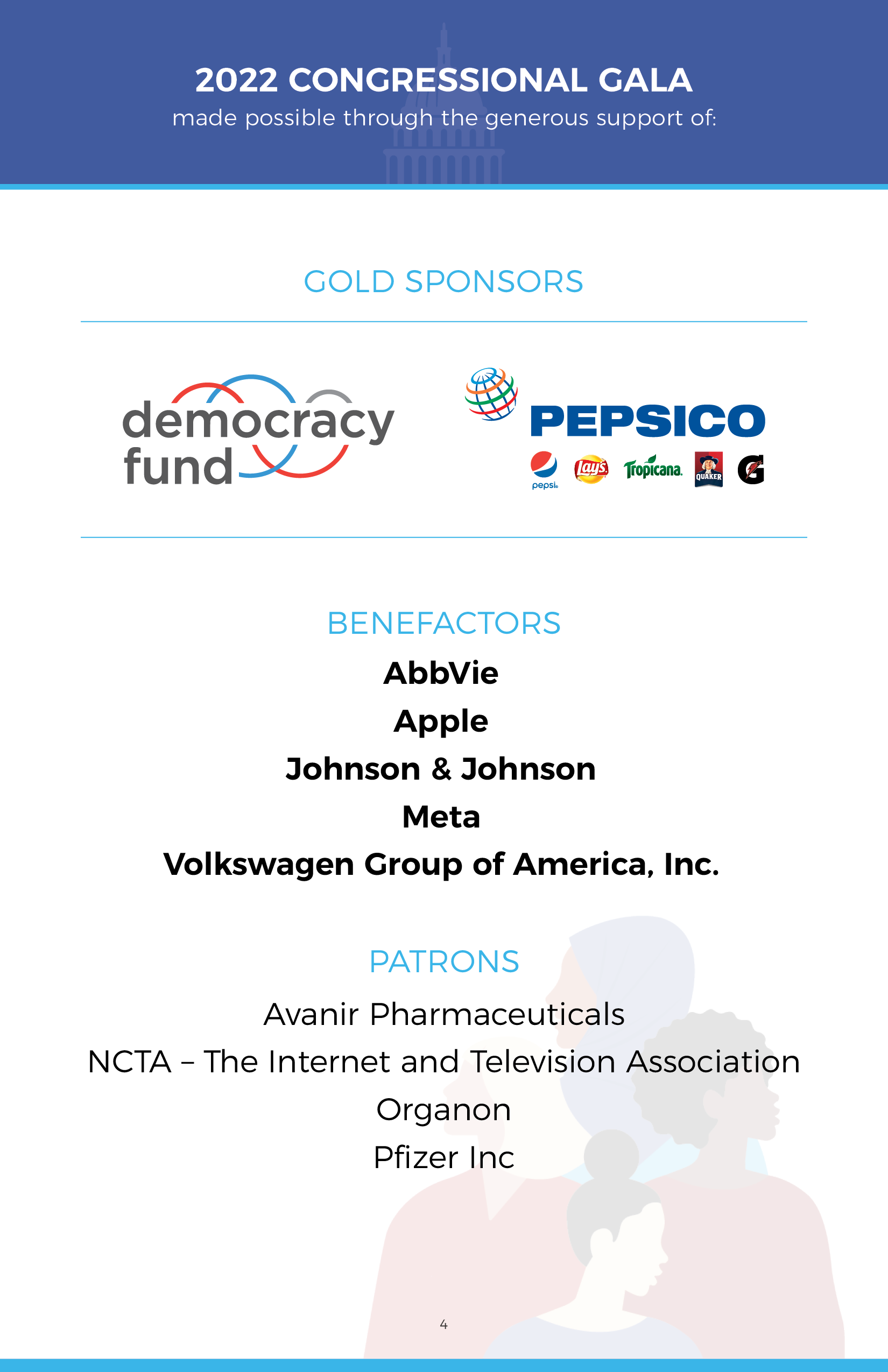 2022 CONGRESSIONAL GALA
made possible through the generous support of:

GOLD SPONSORS

democracy fund

PEPSICO
pepsi Lay's Tropicana QUAKER G

BENEFACTORS
AbbVie
Apple
Johnson & Johnson
Meta
Volkswagen Group of America, Inc.

PATRONS
Avanir Pharmaceuticals
NCTA – The Internet and Television Association
Organon
Pfizer Inc

4